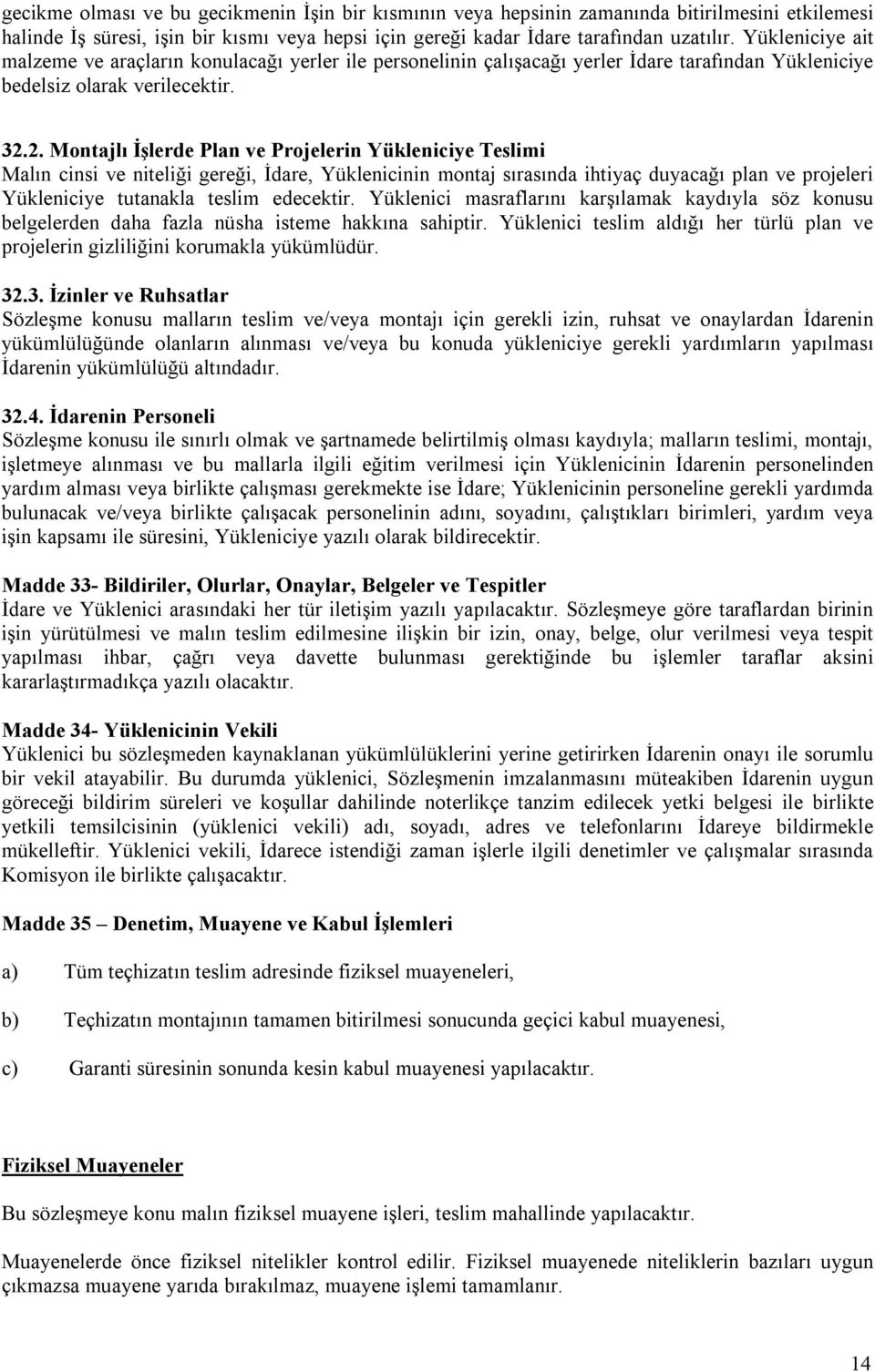 gecikme olması ve bu gecikmenin İşin bir kısmının veya hepsinin zamanında bitirilmesini etkilemesi halinde İş süresi, işin bir kısmı veya hepsi için gereği kadar İdare tarafından uzatılır. Yükleniciye ait malzeme ve araçların konulacağı yerler ile personelinin çalışacağı yerler İdare tarafından Yükleniciye bedelsiz olarak verilecektir.

32.2. Montajlı İşlerde Plan ve Projelerin Yükleniciye Teslimi
Malın cinsi ve niteliği gereği, İdare, Yüklenicinin montaj sırasında ihtiyaç duyacağı plan ve projeleri Yükleniciye tutanakla teslim edecektir. Yüklenici masraflarını karşılamak kaydıyla söz konusu belgelerden daha fazla nüsha isteme hakkına sahiptir. Yüklenici teslim aldığı her türlü plan ve projelerin gizliliğini korumakla yükümlüdür.

32.3. İzinler ve Ruhsatlar
Sözleşme konusu malların teslim ve/veya montajı için gerekli izin, ruhsat ve onaylardan İdarenin yükümlülüğünde olanların alınması ve/veya bu konuda yükleniciye gerekli yardımların yapılması İdarenin yükümlülüğü altındadır.

32.4. İdarenin Personeli
Sözleşme konusu ile sınırlı olmak ve şartnamede belirtilmiş olması kaydıyla; malların teslimi, montajı, işletmeye alınması ve bu mallarla ilgili eğitim verilmesi için Yüklenicinin İdarenin personelinden yardım alması veya birlikte çalışması gerekmekte ise İdare; Yüklenicinin personeline gerekli yardımda bulunacak ve/veya birlikte çalışacak personelinin adını, soyadını, çalıştıkları birimleri, yardım veya işin kapsamı ile süresini, Yükleniciye yazılı olarak bildirecektir.

Madde 33- Bildiriler, Olurlar, Onaylar, Belgeler ve Tespitler
İdare ve Yüklenici arasındaki her tür iletişim yazılı yapılacaktır. Sözleşmeye göre taraflardan birinin işin yürütülmesi ve malın teslim edilmesine ilişkin bir izin, onay, belge, olur verilmesi veya tespit yapılması ihbar, çağrı veya davette bulunması gerektiğinde bu işlemler taraflar aksini kararlaştırmadıkça yazılı olacaktır.

Madde 34- Yüklenicinin Vekili
Yüklenici bu sözleşmeden kaynaklanan yükümlülüklerini yerine getirirken İdarenin onayı ile sorumlu bir vekil atayabilir. Bu durumda yüklenici, Sözleşmenin imzalanmasını müteakiben İdarenin uygun göreceği bildirim süreleri ve koşullar dahilinde noterlikçe tanzim edilecek yetki belgesi ile birlikte yetkili temsilcisinin (yüklenici vekili) adı, soyadı, adres ve telefonlarını İdareye bildirmekle mükelleftir. Yüklenici vekili, İdarece istendiği zaman işlerle ilgili denetimler ve çalışmalar sırasında Komisyon ile birlikte çalışacaktır.

Madde 35 – Denetim, Muayene ve Kabul İşlemleri

a) Tüm teçhizatın teslim adresinde fiziksel muayeneleri,

b) Teçhizatın montajının tamamen bitirilmesi sonucunda geçici kabul muayenesi,

c) Garanti süresinin sonunda kesin kabul muayenesi yapılacaktır.

Fiziksel Muayeneler

Bu sözleşmeye konu malın fiziksel muayene işleri, teslim mahallinde yapılacaktır.

Muayenelerde önce fiziksel nitelikler kontrol edilir. Fiziksel muayenede niteliklerin bazıları uygun çıkmazsa muayene yarıda bırakılmaz, muayene işlemi tamamlanır.

14